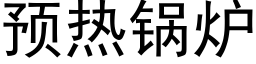 预热锅炉